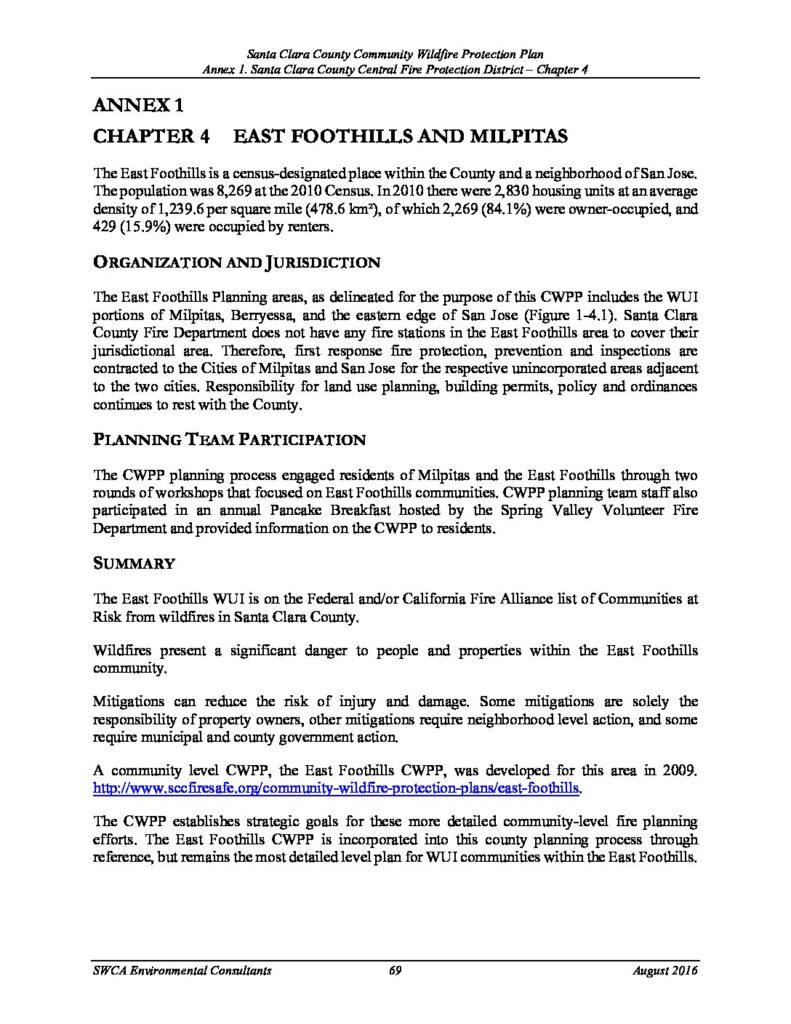 Santa Clara County Community Wildfire Protection Plan
Annex 1. Santa Clara County Central Fire Protection District – Chapter 4

ANNEX 1

CHAPTER 4 EAST FOOTHILLS AND MILPITAS

The East Foothills is a census-designated place within the County and a neighborhood of San Jose. The population was 8,269 at the 2010 Census. In 2010 there were 2,830 housing units at an average density of 1,239.6 per square mile (478.6 km²), of which 2,269 (84.1%) were owner-occupied, and 429 (15.9%) were occupied by renters.

ORGANIZATION AND JURISDICTION

The East Foothills Planning areas, as delineated for the purpose of this CWPP includes the WUI portions of Milpitas, Berryessa, and the eastern edge of San Jose (Figure 1-4.1). Santa Clara County Fire Department does not have any fire stations in the East Foothills area to cover their jurisdictional area. Therefore, first response fire protection, prevention and inspections are contracted to the Cities of Milpitas and San Jose for the respective unincorporated areas adjacent to the two cities. Responsibility for land use planning, building permits, policy and ordinances continues to rest with the County.

PLANNING TEAM PARTICIPATION

The CWPP planning process engaged residents of Milpitas and the East Foothills through two rounds of workshops that focused on East Foothills communities. CWPP planning team staff also participated in an annual Pancake Breakfast hosted by the Spring Valley Volunteer Fire Department and provided information on the CWPP to residents.

SUMMARY

The East Foothills WUI is on the Federal and/or California Fire Alliance list of Communities at Risk from wildfires in Santa Clara County.

Wildfires present a significant danger to people and properties within the East Foothills community.

Mitigations can reduce the risk of injury and damage. Some mitigations are solely the responsibility of property owners, other mitigations require neighborhood level action, and some require municipal and county government action.

A community level CWPP, the East Foothills CWPP, was developed for this area in 2009. http://www.sccfiresafe.org/community-wildfire-protection-plans/east-foothills.

The CWPP establishes strategic goals for these more detailed community-level fire planning efforts. The East Foothills CWPP is incorporated into this county planning process through reference, but remains the most detailed level plan for WUI communities within the East Foothills.

SWCA Environmental Consultants 69 August 2016